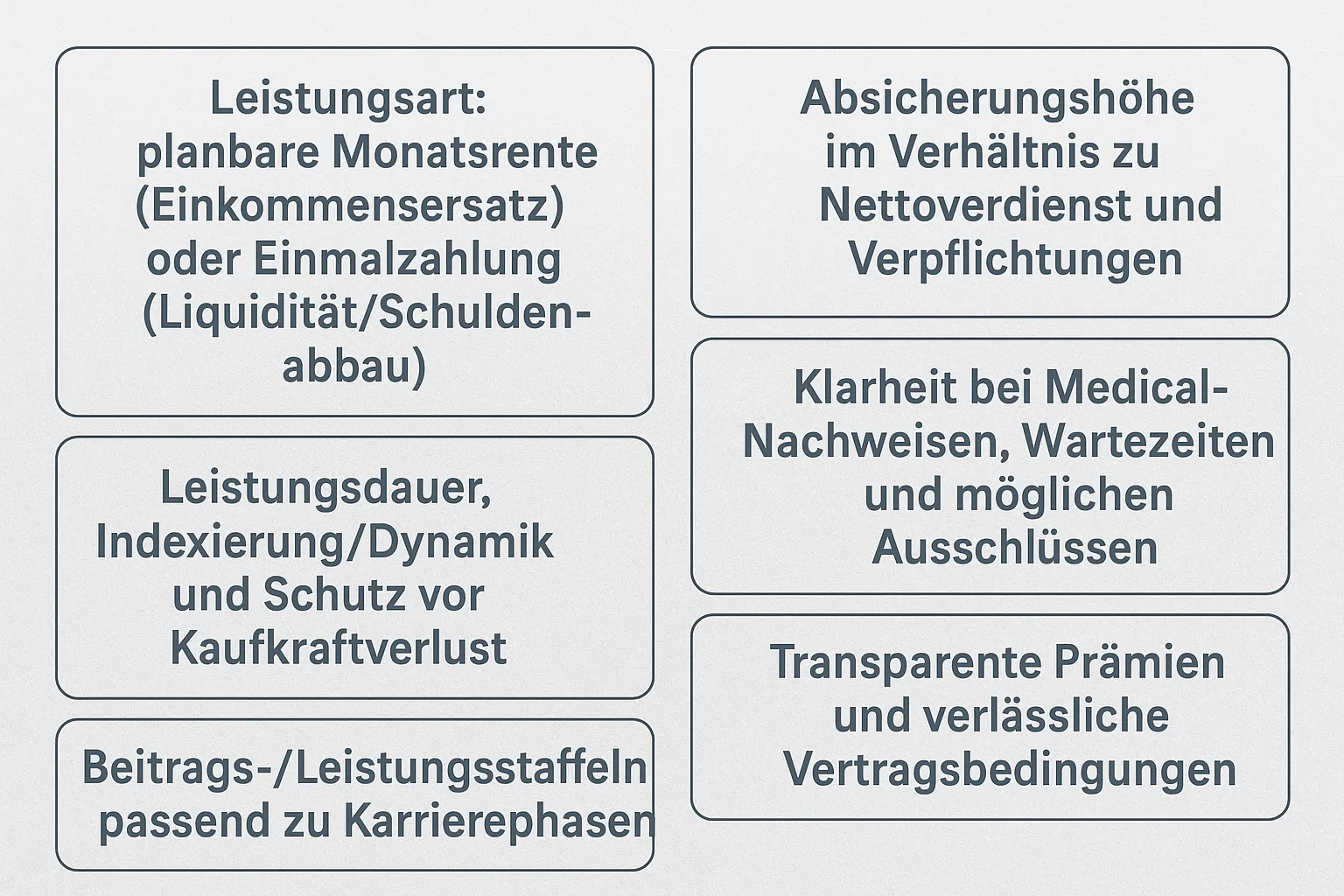 Leistungsart: planbare Monatsrente (Einkommensersatz) oder Einmalzahlung (Liquidität/Schuldenabbau)

Leistungsdauer, Indexierung/Dynamik und Schutz vor Kaufkraftverlust

Beitrags-/Leistungsstaffeln passend zu Karrierephasen

Absicherungshöhe im Verhältnis zu Nettoverdienst und Verpflichtungen

Klarheit bei Medical-Nachweisen, Wartezeiten und möglichen Ausschlüssen

Transparente Prämien und verlässliche Vertragsbedingungen